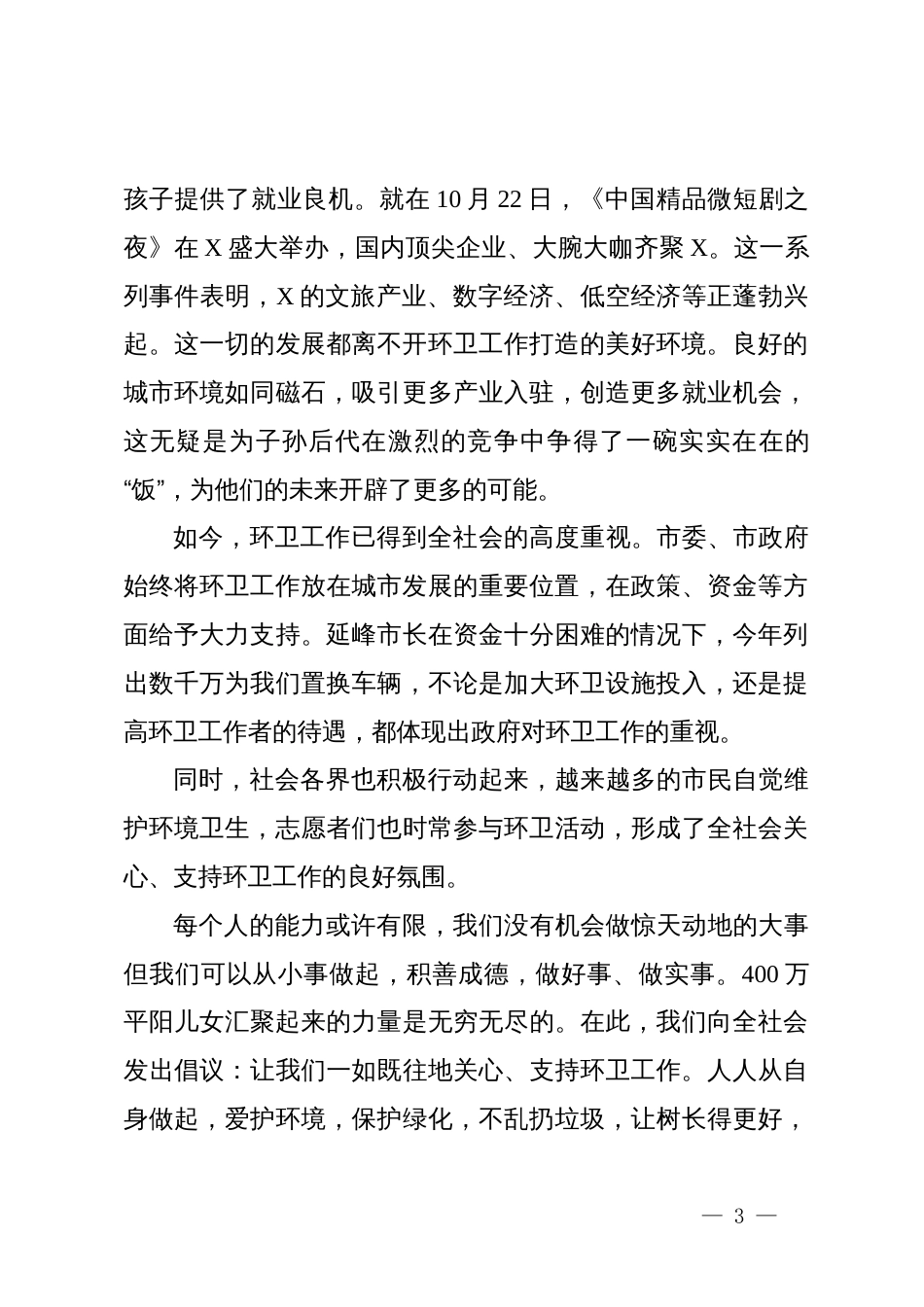 孩子提供了就业良机。就在 10 月 22 日，《中国精品微短剧之夜》在 X 盛大举办，国内顶尖企业、大腕大咖齐聚 X。这一系列事件表明，X 的文旅产业、数字经济、低空经济等正蓬勃兴起。这一切的发展都离不开环卫工作打造的美好环境。良好的城市环境如同磁石，吸引更多产业入驻，创造更多就业机会，这无疑是为子孙后代在激烈的竞争中争得了一碗实实在在的“饭”，为他们的未来开辟了更多的可能。

如今，环卫工作已得到全社会的高度重视。市委、市政府始终将环卫工作放在城市发展的重要位置，在政策、资金等方面给予大力支持。延峰市长在资金十分困难的情况下，今年列出数千万为我们置换车辆，不论是加大环卫设施投入，还是提高环卫工作者的待遇，都体现出政府对环卫工作的重视。

同时，社会各界也积极行动起来，越来越多的市民自觉维护环境卫生，志愿者们也时常参与环卫活动，形成了全社会关心、支持环卫工作的良好氛围。

每个人的能力或许有限，我们没有机会做惊天动地的大事但我们可以从小事做起，积善成德，做好事、做实事。400 万平阳儿女汇聚起来的力量是无穷无尽的。在此，我们向全社会发出倡议：让我们一如既往地关心、支持环卫工作。人人从自身做起，爱护环境，保护绿化，不乱扔垃圾，让树长得更好，

— 3 —